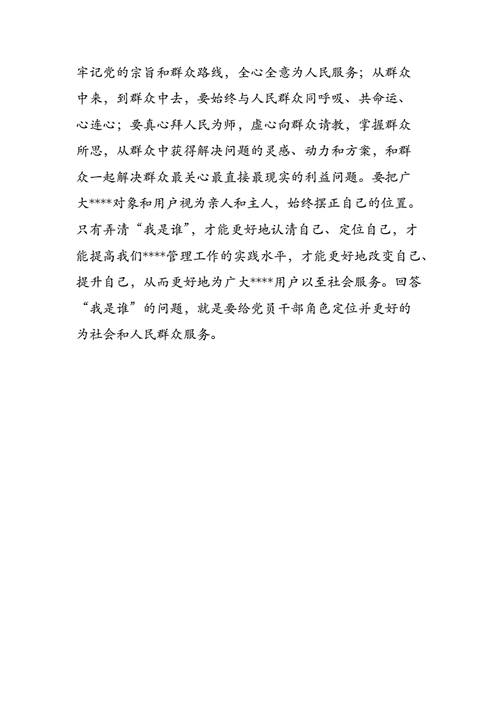 牢记党的宗旨和群众路线，全心全意为人民服务；从群众中来，到群众中去，要始终与人民群众同呼吸、共命运、心连心；要真心拜人民为师，虚心向群众请教，掌握群众所思，从群众中获得解决问题的灵感、动力和方案，和群众一起解决群众最关心最直接最现实的利益问题。要把广大****对象和用户视为亲人和主人，始终摆正自己的位置。只有弄清“我是谁”，才能更好地认清自己、定位自己，才能提高我们****管理工作的实践水平，才能更好地改变自己、提升自己，从而更好地为广大****用户以至社会服务。回答“我是谁”的问题，就是要给党员干部角色定位并更好的为社会和人民群众服务。